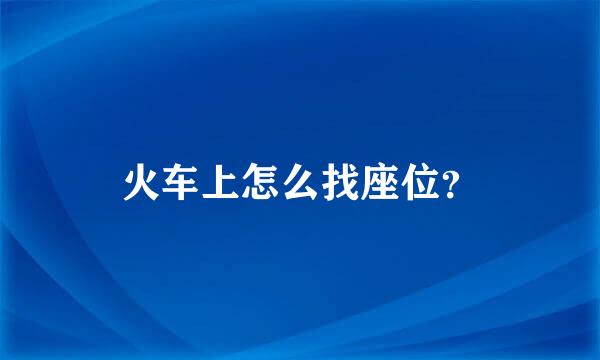 火车上怎么找座位?